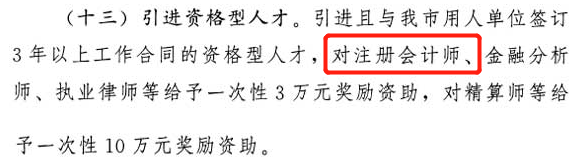 （十三）引进资格型人才。引进且与我市用人单位签订3年以上工作合同的资格型人才，对注册会计师、金融分析师、执业律师等给予一次性3万元奖励资助，对精算师等给予一次性10万元奖励资助。